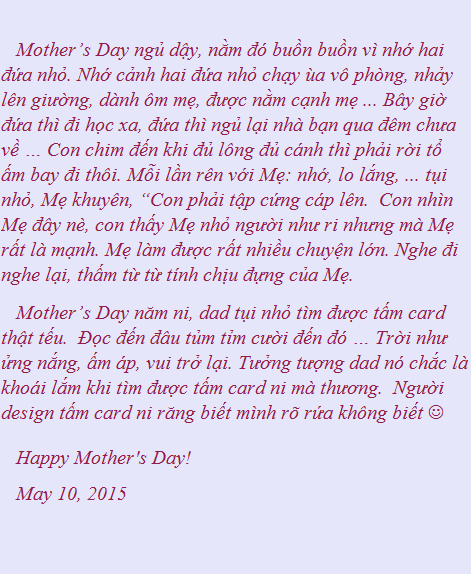 Mother's Day ngủ dậy, nằm đó buồn buồn vì nhớ hai đứa nhỏ. Nhớ cảnh hai đứa nhỏ chạy ùa vô phòng, nhảy lên giường, dành ôm mẹ, được nằm cạnh mẹ ... Bây giờ đứa thì đi học xa, đứa thì ngủ lại nhà bạn qua đêm chưa về ... Con chim đến khi đủ lông đủ cánh thì phải rời tổ ấm bay đi thôi. Mỗi lần rên với Mẹ: nhớ, lo lắng, ... tụi nhỏ, Mẹ khuyên, "Con phải tập cứng cáp lên. Con nhìn Mẹ đây nè, con thấy Mẹ nhỏ người như ri nhưng mà Mẹ rất là mạnh. Mẹ làm được rất nhiều chuyện lớn. Nghe đi nghe lại, thấm từ từ tính chịu đựng của Mẹ.

Mother's Day năm ni, dad tụi nhỏ tìm được tấm card thật tếu. Đọc đến đâu tủm tỉm cười đến đó ... Trời như ửng nắng, ấm áp, vui trở lại. Tưởng tượng dad nó chắc là khoái lắm khi tìm được tấm card ni mà thương. Người design tấm card ni răng biết mình rõ rứa không biết ☺

Happy Mother's Day!

May 10, 2015